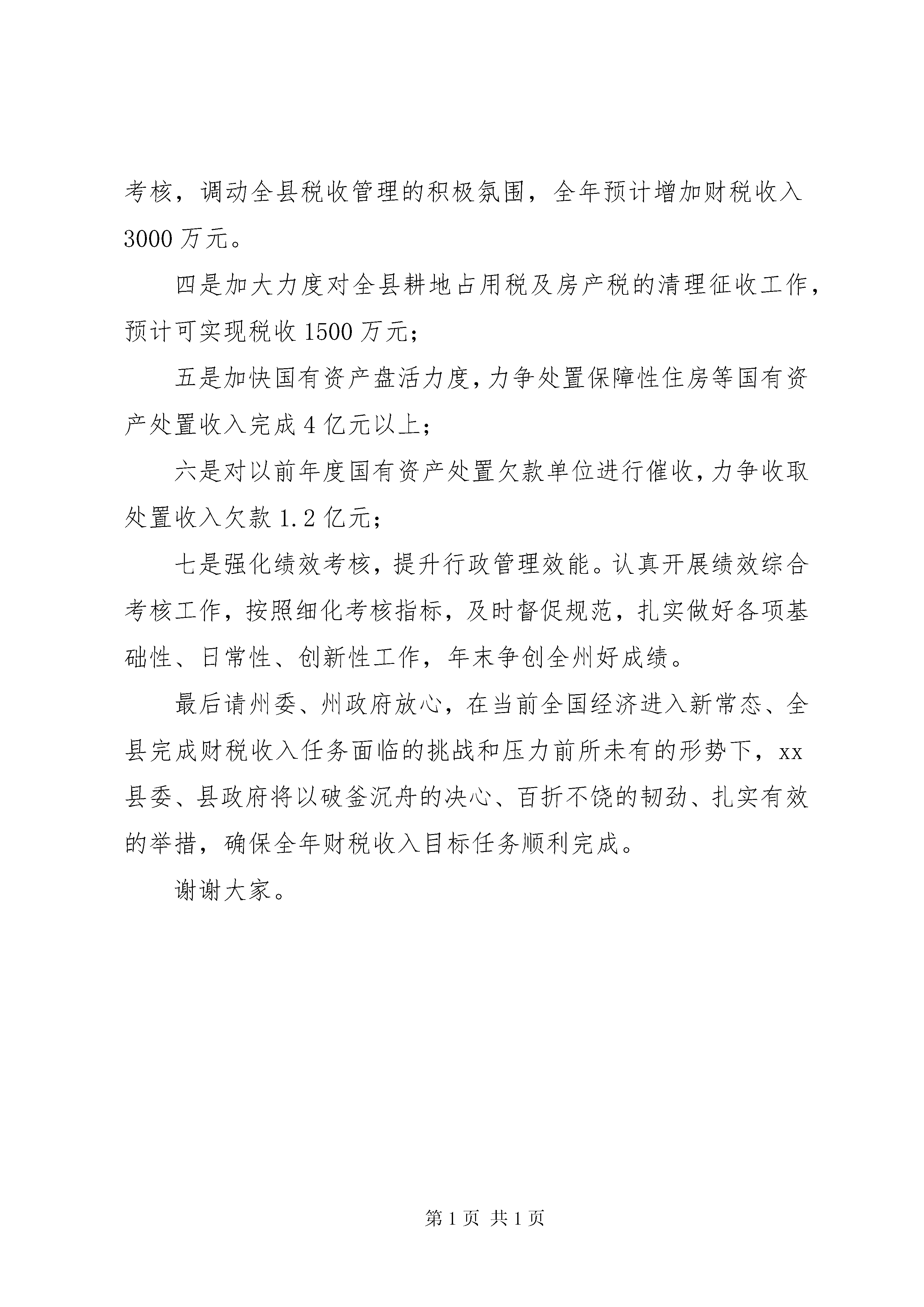 考核，调动全县税收管理的积极氛围，全年预计增加财税收入3000万元。

四是加大力度对全县耕地占用税及房产税的清理征收工作，预计可实现税收1500万元；

五是加快国有资产盘活力度，力争处置保障性住房等国有资产处置收入完成4亿元以上；

六是对以前年度国有资产处置欠款单位进行催收，力争收取处置收入欠款1.2亿元；

七是强化绩效考核，提升行政管理效能。认真开展绩效综合考核工作，按照细化考核指标，及时督促规范，扎实做好各项基础性、日常性、创新性工作，年末争创全州好成绩。

最后请州委、州政府放心，在当前全国经济进入新常态、全县完成财税收入任务面临的挑战和压力前所未有的形势下，xx县委、县政府将以破釜沉舟的决心、百折不饶的韧劲、扎实有效的举措，确保全年财税收入目标任务顺利完成。

谢谢大家。

第1页 共1页